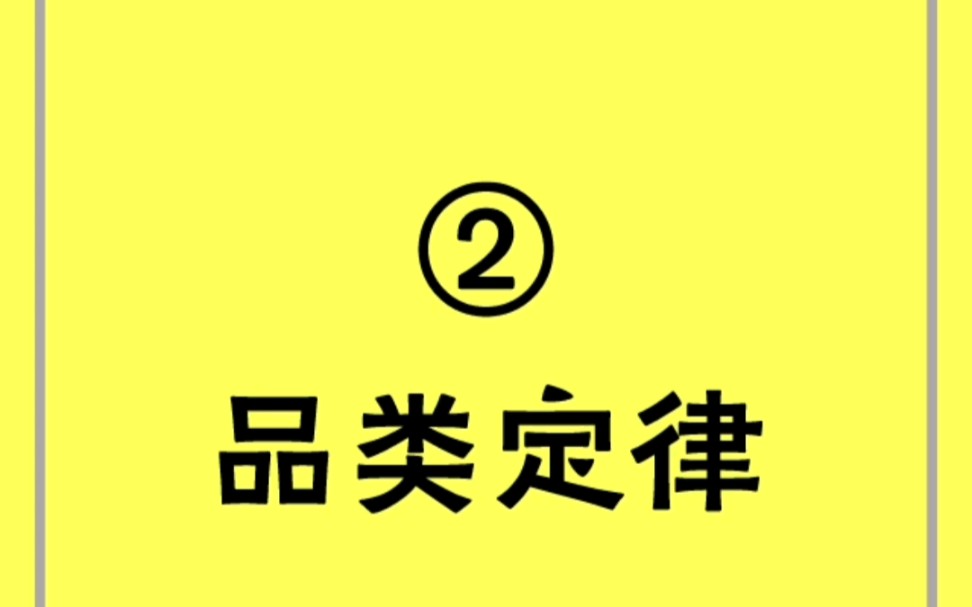 ②

品类定律